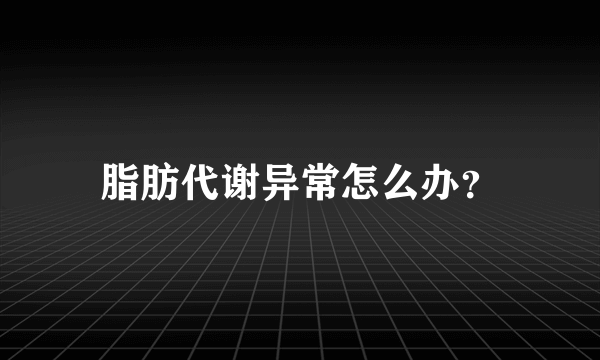 脂肪代谢异常怎么办?